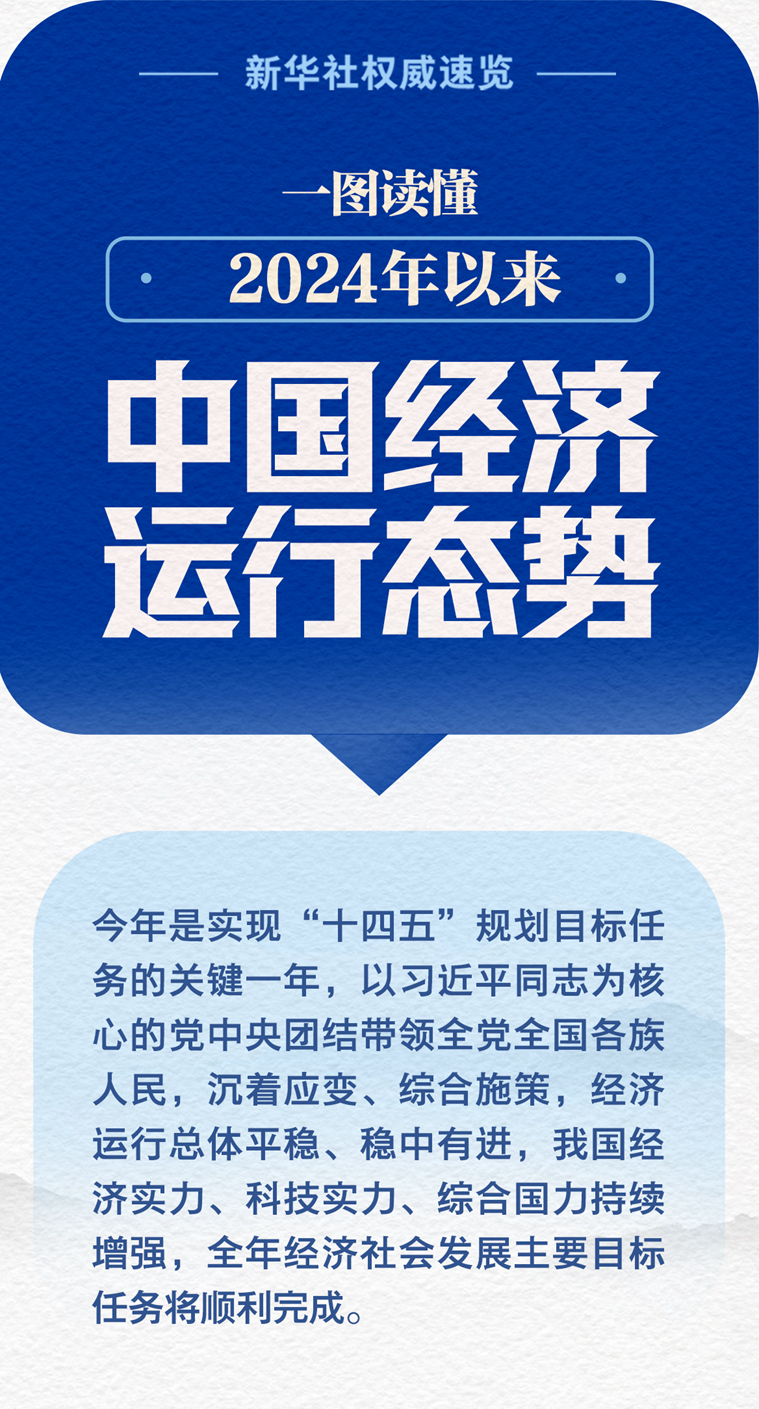 新华社权威速览

一图读懂

2024年以来

中国经济运行态势

今年是实现“十四五”规划目标任务的关键一年，以习近平同志为核心的党中央团结带领全党全国各族人民，沉着应变、综合施策，经济运行总体平稳、稳中有进，我国经济实力、科技实力、综合国力持续增强，全年经济社会发展主要目标任务将顺利完成。